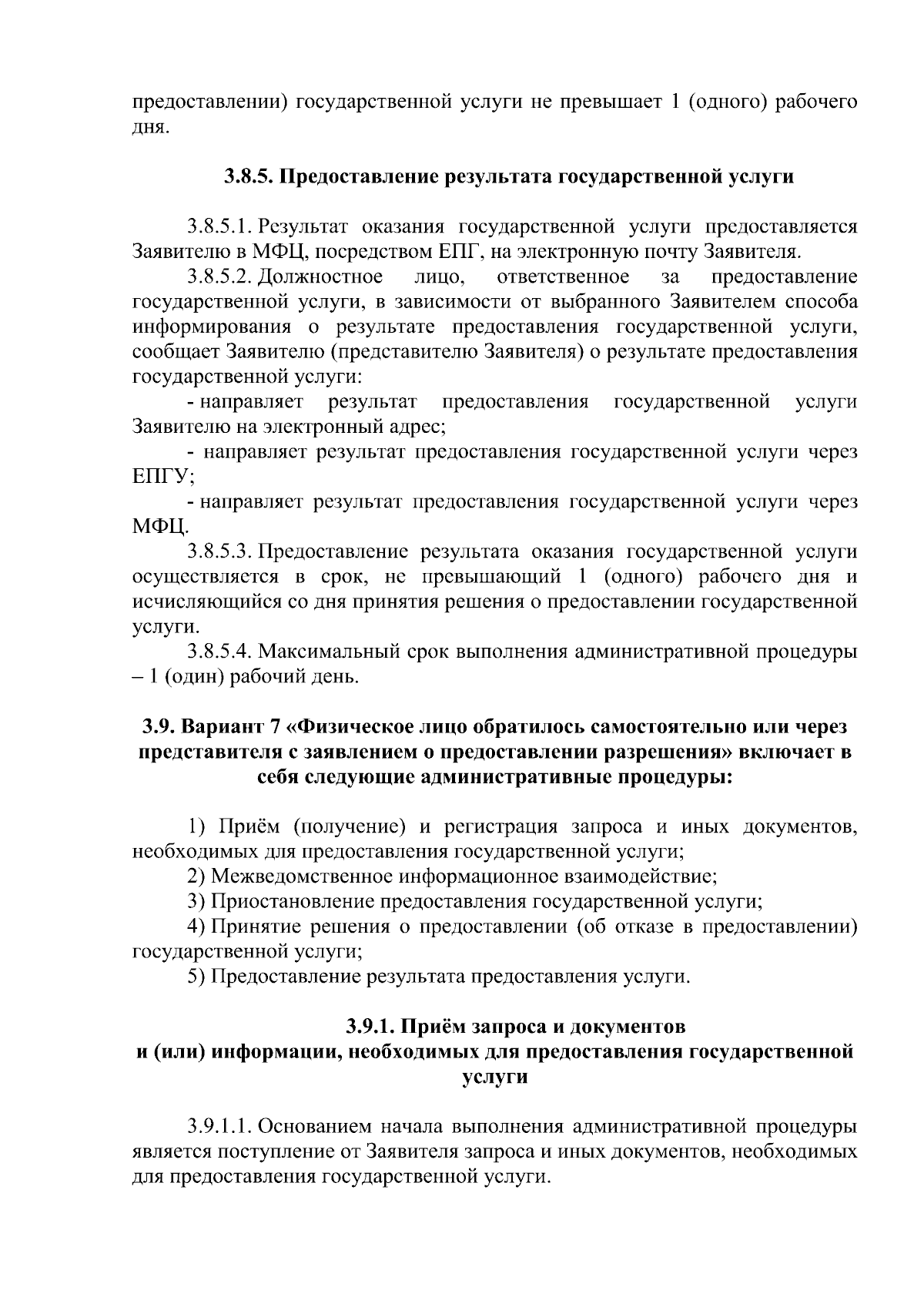 предоставлении) государственной услуги не превышает 1 (одного) рабочего дня.

3.8.5. Предоставление результата государственной услуги

3.8.5.1. Результат оказания государственной услуги предоставляется Заявителю в МФЦ, посредством ЕПГ, на электронную почту Заявителя.

3.8.5.2. Должностное лицо, ответственное за предоставление государственной услуги, в зависимости от выбранного Заявителем способа информирования о результате предоставления государственной услуги, сообщает Заявителю (представителю Заявителя) о результате предоставления государственной услуги:

- направляет результат предоставления государственной услуги Заявителю на электронный адрес;

- направляет результат предоставления государственной услуги через ЕПГУ;

- направляет результат предоставления государственной услуги через МФЦ.

3.8.5.3. Предоставление результата оказания государственной услуги осуществляется в срок, не превышающий 1 (одного) рабочего дня и исчисляющийся со дня принятия решения о предоставлении государственной услуги.

3.8.5.4. Максимальный срок выполнения административной процедуры – 1 (один) рабочий день.

3.9. Вариант 7 «Физическое лицо обратилось самостоятельно или через представителя с заявлением о предоставлении разрешения» включает в себя следующие административные процедуры:

1) Приём (получение) и регистрация запроса и иных документов, необходимых для предоставления государственной услуги;

2) Межведомственное информационное взаимодействие;

3) Приостановление предоставления государственной услуги;

4) Принятие решения о предоставлении (об отказе в предоставлении) государственной услуги;

5) Предоставление результата предоставления услуги.

3.9.1. Приём запроса и документов и (или) информации, необходимых для предоставления государственной услуги

3.9.1.1. Основанием начала выполнения административной процедуры является поступление от Заявителя запроса и иных документов, необходимых для предоставления государственной услуги.